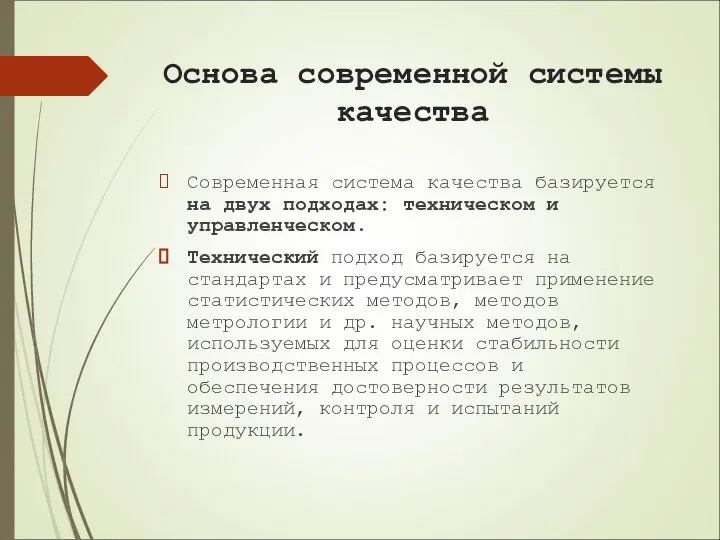 Основа современной системы качества

Современная система качества базируется на двух подходах: техническом и управленческом.

Технический подход базируется на стандартах и предусматривает применение статистических методов, методов метрологии и др. научных методов, используемых для оценки стабильности производственных процессов и обеспечения достоверности результатов измерений, контроля и испытаний продукции.